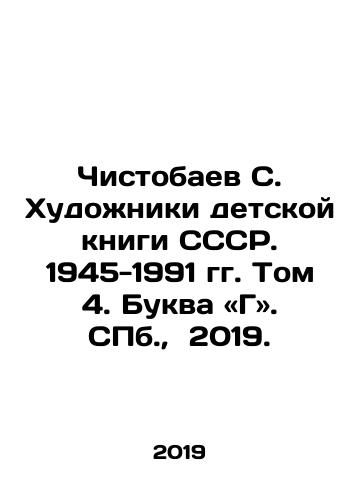 Чистобаев С. Художники детской книги СССР. 1945-1991 гг. Том 4. Буква «Г». СПб., 2019.

2019